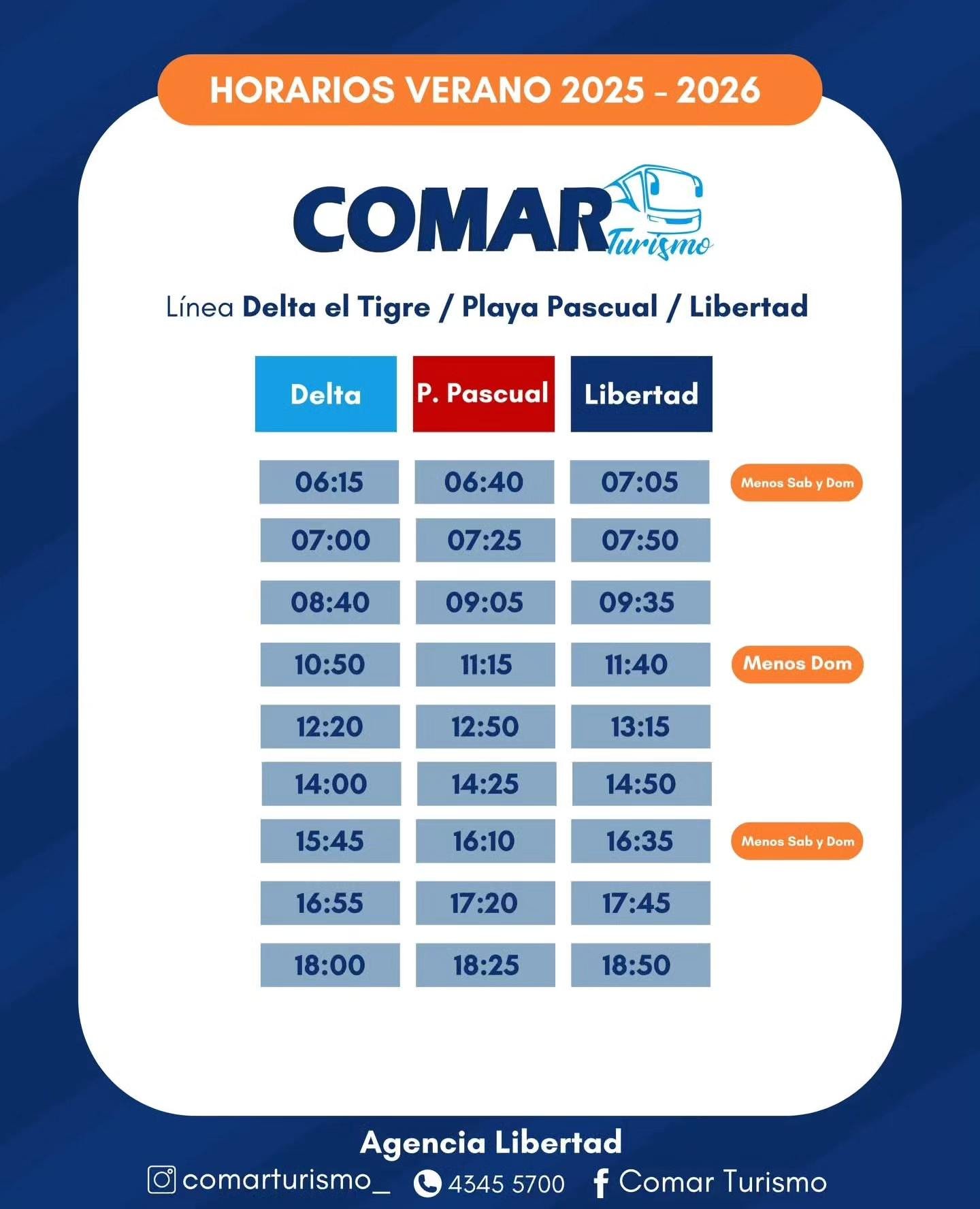 HORARIOS VERANO 2025 - 2026

COMAR Turismo

Línea Delta el Tigre / Playa Pascual / Libertad

| Delta | P. Pascual | Libertad |  |
|---|---|---|---|
| 06:15 | 06:40 | 07:05 | Menos Sab y Dom |
| 07:00 | 07:25 | 07:50 |  |
| 08:40 | 09:05 | 09:35 |  |
| 10:50 | 11:15 | 11:40 | Menos Dom |
| 12:20 | 12:50 | 13:15 |  |
| 14:00 | 14:25 | 14:50 |  |
| 15:45 | 16:10 | 16:35 | Menos Sab y Dom |
| 16:55 | 17:20 | 17:45 |  |
| 18:00 | 18:25 | 18:50 |  |

Agencia Libertad

comarturismo_ 4345 5700 Comar Turismo